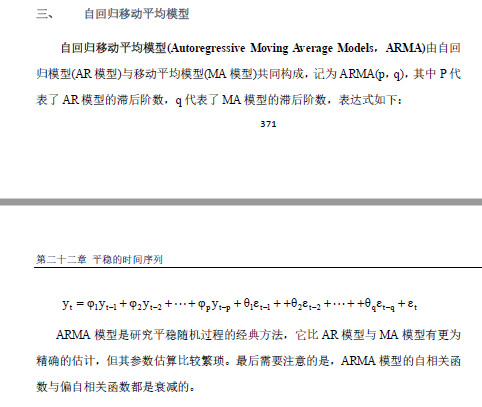 三、 自回归移动平均模型

自回归移动平均模型(Autoregressive Moving Average Models，ARMA)由自回归模型(AR模型)与移动平均模型(MA模型)共同构成，记为ARMA(p，q)，其中P代表了AR模型的滞后阶数，q代表了MA模型的滞后阶数，表达式如下：

371

第二十二章 平稳的时间序列

$y_t = \varphi_1 y_{t-1} + \varphi_2 y_{t-2} + \cdots + \varphi_p y_{t-p} + \theta_1 \varepsilon_{t-1} + +\theta_2 \varepsilon_{t-2} + \cdots + +\theta_q \varepsilon_{t-q} + \varepsilon_t$

ARMA模型是研究平稳随机过程的经典方法，它比AR模型与MA模型有更为精确的估计，但其参数估算比较繁琐。最后需要注意的是，ARMA模型的自相关函数与偏自相关函数都是衰减的。